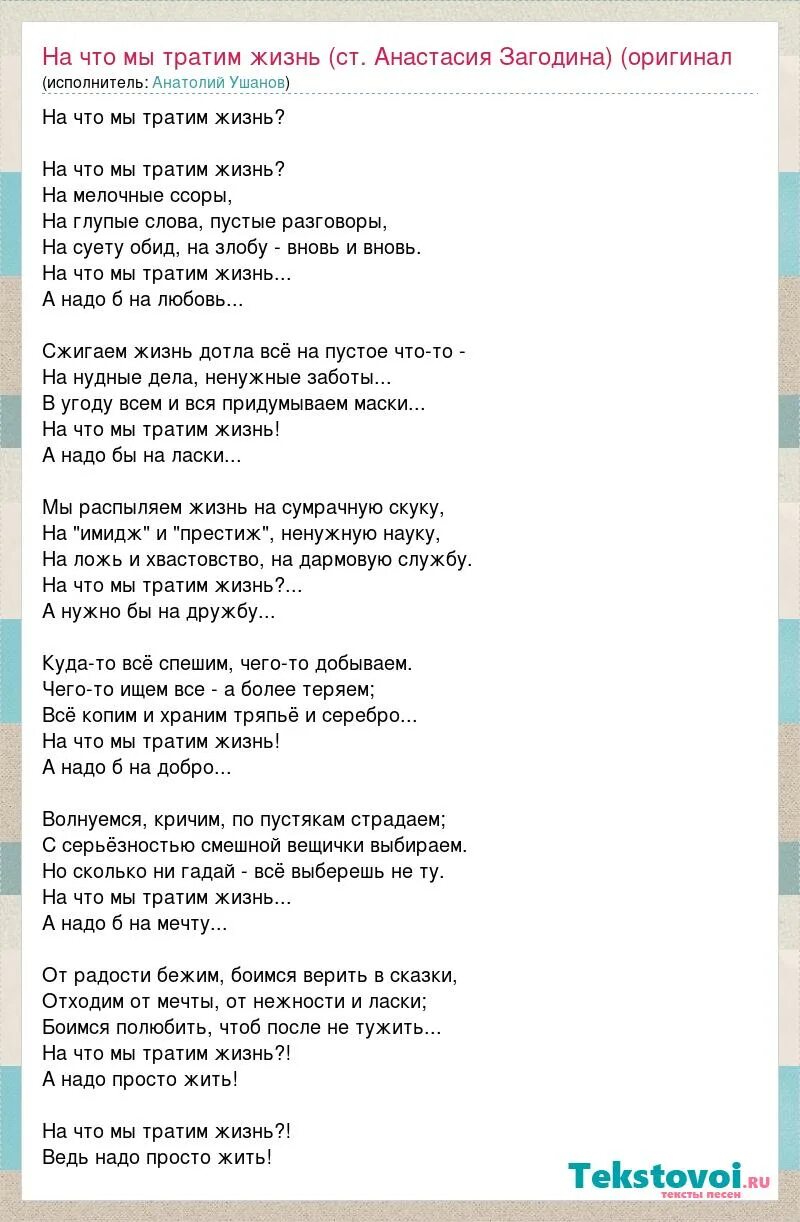 На что мы тратим жизнь (ст. Анастасия Загодина) (оригинал
(исполнитель: Анатолий Ушанов)

На что мы тратим жизнь?

На что мы тратим жизнь?
На мелочные ссоры,
На глупые слова, пустые разговоры,
На суету обид, на злобу - вновь и вновь.
На что мы тратим жизнь...
А надо б на любовь...

Сжигаем жизнь дотла всё на пустое что-то -
На нудные дела, ненужные заботы...
В угоду всем и вся придумываем маски...
На что мы тратим жизнь!
А надо бы на ласки...

Мы распыляем жизнь на сумрачную скуку,
На "имидж" и "престиж", ненужную науку,
На ложь и хвастовство, на дармовую службу.
На что мы тратим жизнь?...
А нужно бы на дружбу...

Куда-то всё спешим, чего-то добываем.
Чего-то ищем все - а более теряем;
Всё копим и храним тряпьё и серебро...
На что мы тратим жизнь!
А надо б на добро...

Волнуемся, кричим, по пустякам страдаем;
С серьёзностью смешной вещички выбираем.
Но сколько ни гадай - всё выберешь не ту.
На что мы тратим жизнь...
А надо б на мечту...

От радости бежим, боимся верить в сказки,
Отходим от мечты, от нежности и ласки;
Боимся полюбить, чтоб после не тужить...
На что мы тратим жизнь?!
А надо просто жить!

На что мы тратим жизнь?!
Ведь надо просто жить!

Tekstovoi.ru
тексты песен